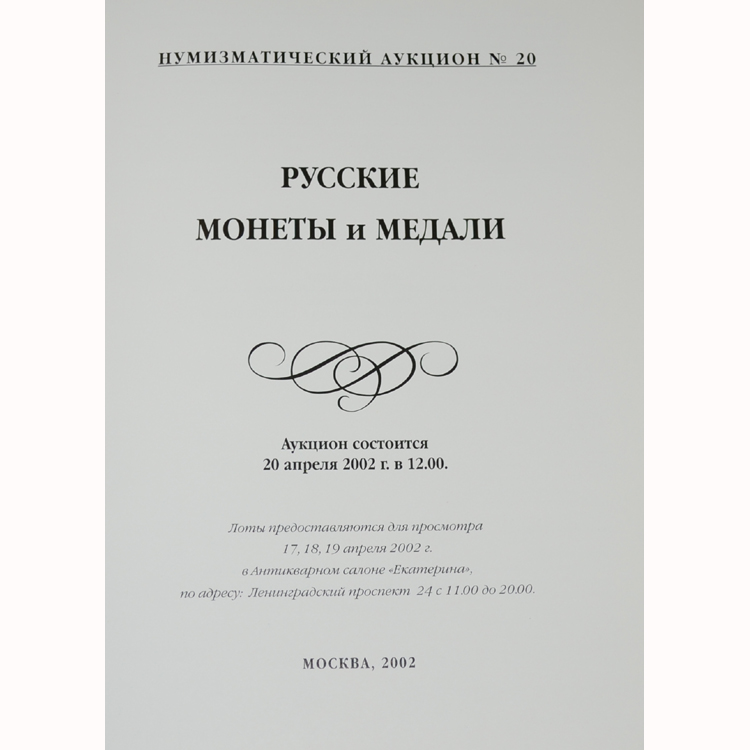 НУМИЗМАТИЧЕСКИЙ АУКЦИОН № 20

РУССКИЕ
МОНЕТЫ и МЕДАЛИ

Аукцион состоится
20 апреля 2002 г. в 12.00.

Лоты предоставляются для просмотра
17, 18, 19 апреля 2002 г.
в Антикварном салоне «Екатерина»,
по адресу: Ленинградский проспект 24 с 11.00 до 20.00.

МОСКВА, 2002